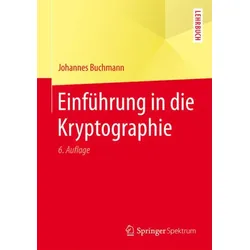 LEHRBUCH

Johannes Buchmann

Einführung in die Kryptographie

6. Auflage

Springer Spektrum